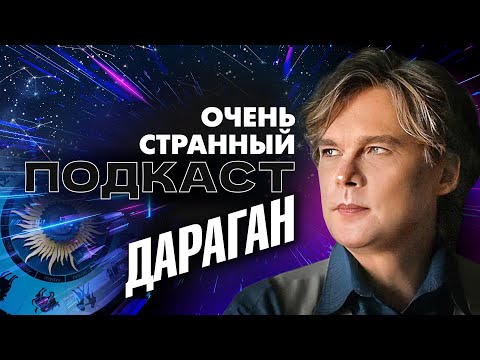 ОЧЕНЬ СТРАННЫЙ ПОДКАСТ

ДАРАГАН